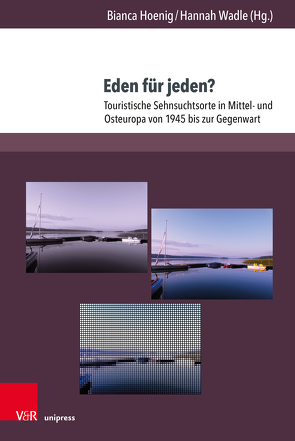 Bianca Hoenig / Hannah Wadle (Hg.)

Eden für jeden?

Touristische Sehnsuchtsorte in Mittel- und Osteuropa von 1945 bis zur Gegenwart

V&R unipress